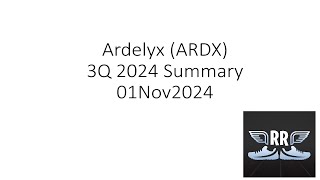 Ardelyx (ARDX)
3Q 2024 Summary
01Nov2024

RR